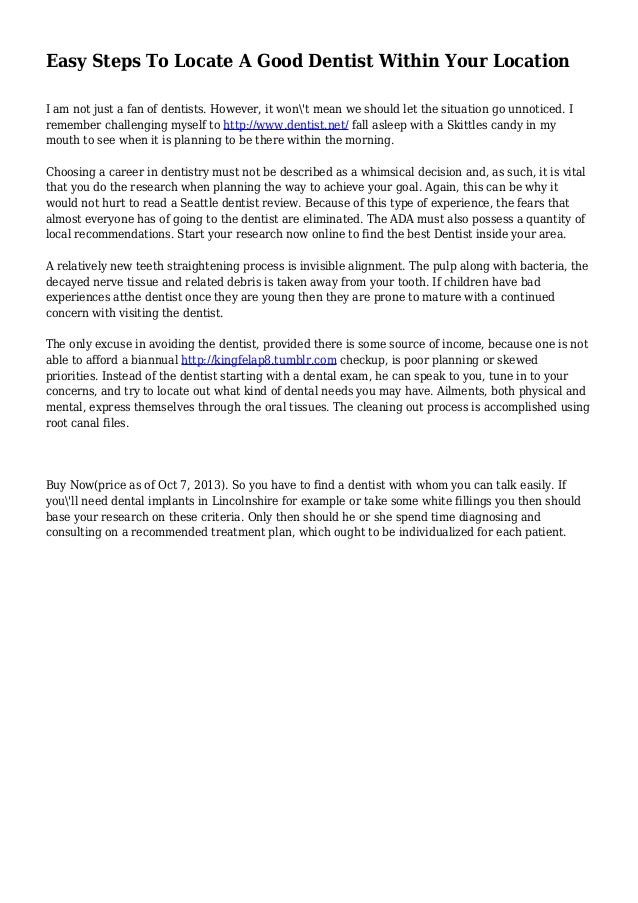 Easy Steps To Locate A Good Dentist Within Your Location

I am not just a fan of dentists. However, it won\'t mean we should let the situation go unnoticed. I remember challenging myself to http://www.dentist.net/ fall asleep with a Skittles candy in my mouth to see when it is planning to be there within the morning.

Choosing a career in dentistry must not be described as a whimsical decision and, as such, it is vital that you do the research when planning the way to achieve your goal. Again, this can be why it would not hurt to read a Seattle dentist review. Because of this type of experience, the fears that almost everyone has of going to the dentist are eliminated. The ADA must also possess a quantity of local recommendations. Start your research now online to find the best Dentist inside your area.

A relatively new teeth straightening process is invisible alignment. The pulp along with bacteria, the decayed nerve tissue and related debris is taken away from your tooth. If children have bad experiences atthe dentist once they are young then they are prone to mature with a continued concern with visiting the dentist.

The only excuse in avoiding the dentist, provided there is some source of income, because one is not able to afford a biannual http://kingfelap8.tumblr.com checkup, is poor planning or skewed priorities. Instead of the dentist starting with a dental exam, he can speak to you, tune in to your concerns, and try to locate out what kind of dental needs you may have. Ailments, both physical and mental, express themselves through the oral tissues. The cleaning out process is accomplished using root canal files.

Buy Now(price as of Oct 7, 2013). So you have to find a dentist with whom you can talk easily. If you\'ll need dental implants in Lincolnshire for example or take some white fillings you then should base your research on these criteria. Only then should he or she spend time diagnosing and consulting on a recommended treatment plan, which ought to be individualized for each patient.